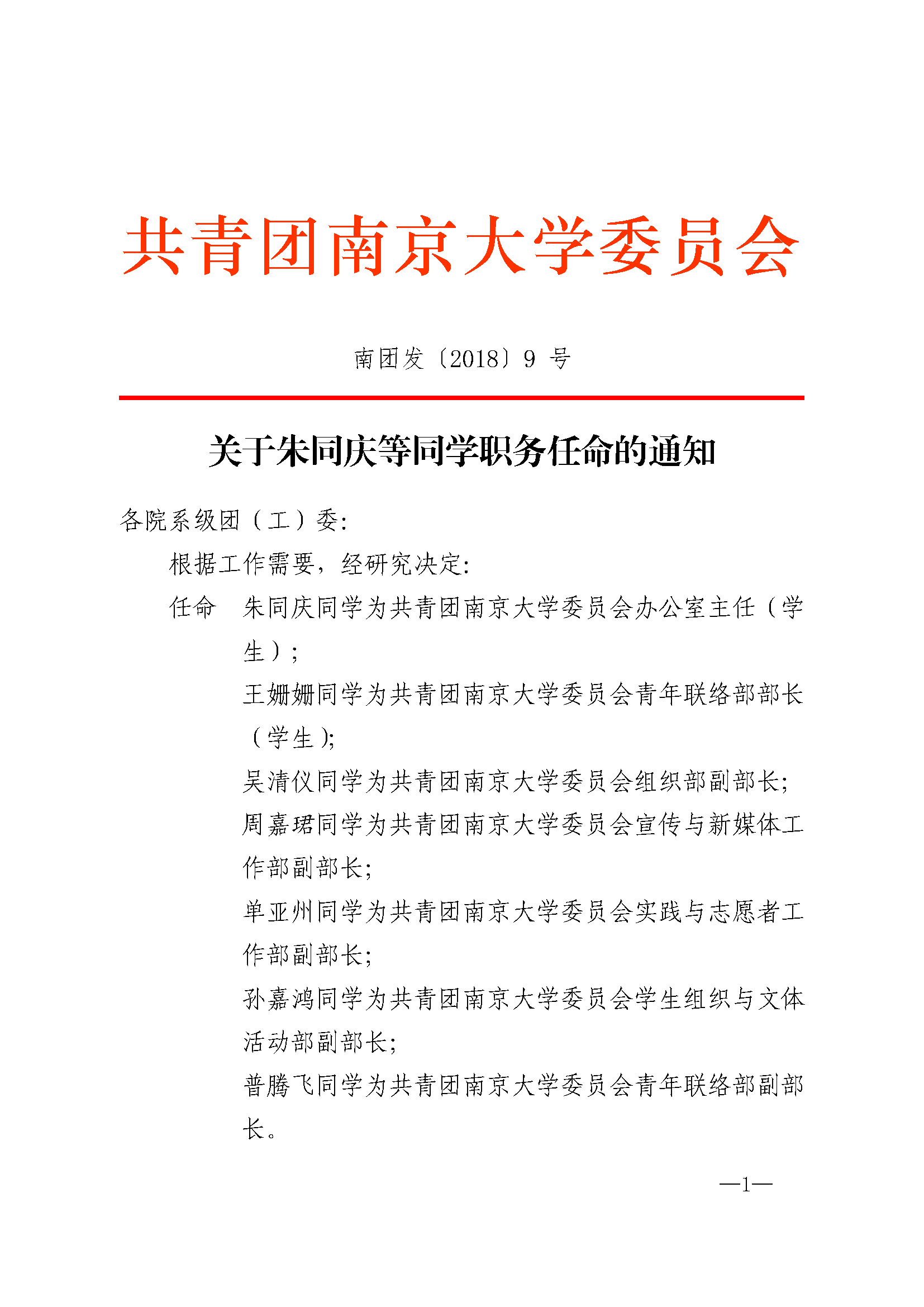 共青团南京大学委员会

南团发〔2018〕9号

关于朱同庆等同学职务任命的通知

各院系级团（工）委:

根据工作需要，经研究决定:

任命 朱同庆同学为共青团南京大学委员会办公室主任（学生）;

王姗姗同学为共青团南京大学委员会青年联络部部长（学生）;

吴清仪同学为共青团南京大学委员会组织部副部长;

周嘉珺同学为共青团南京大学委员会宣传与新媒体工作部副部长;

单亚州同学为共青团南京大学委员会实践与志愿者工作部副部长;

孙嘉鸿同学为共青团南京大学委员会学生组织与文体活动部副部长;

普腾飞同学为共青团南京大学委员会青年联络部副部长。

—1—